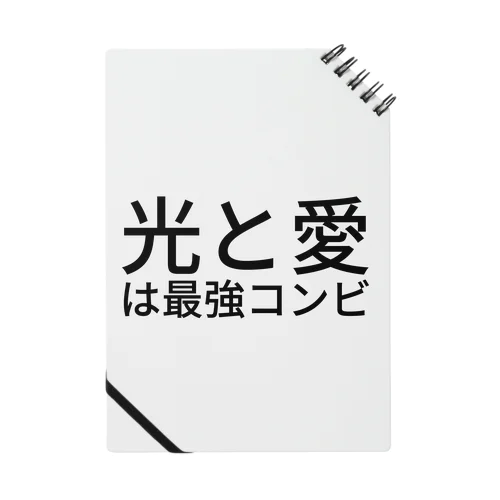 光と愛
は最強コンビ